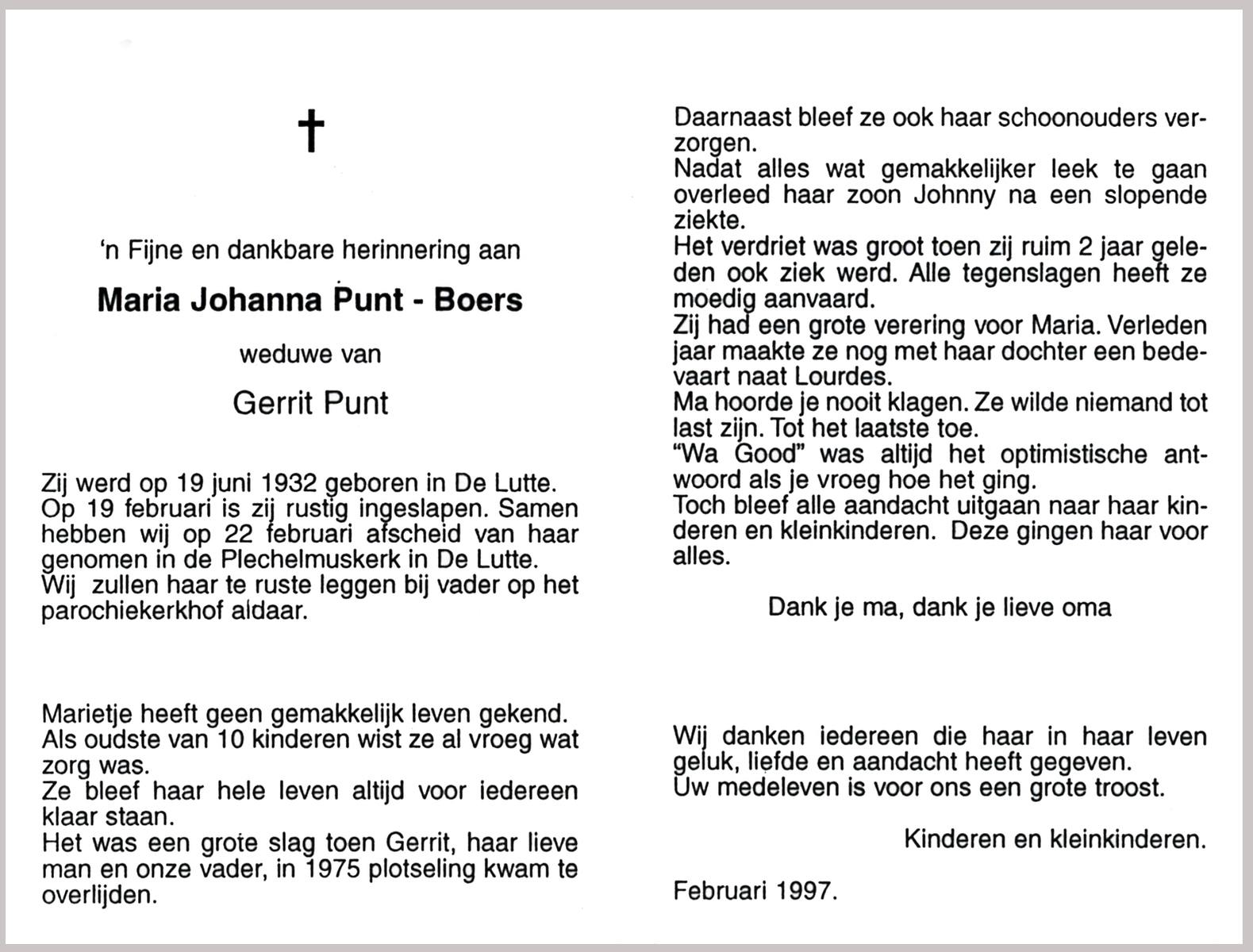 †

'n Fijne en dankbare herinnering aan

Maria Johanna Punt - Boers

weduwe van

Gerrit Punt

Zij werd op 19 juni 1932 geboren in De Lutte. Op 19 februari is zij rustig ingeslapen. Samen hebben wij op 22 februari afscheid van haar genomen in de Plechelmuskerk in De Lutte. Wij zullen haar te ruste leggen bij vader op het parochiekerkhof aldaar.

Marietje heeft geen gemakkelijk leven gekend. Als oudste van 10 kinderen wist ze al vroeg wat zorg was.
Ze bleef haar hele leven altijd voor iedereen klaar staan.
Het was een grote slag toen Gerrit, haar lieve man en onze vader, in 1975 plotseling kwam te overlijden.

Daarnaast bleef ze ook haar schoonouders verzorgen.
Nadat alles wat gemakkelijker leek te gaan overleed haar zoon Johnny na een slopende ziekte.
Het verdriet was groot toen zij ruim 2 jaar geleden ook ziek werd. Alle tegenslagen heeft ze moedig aanvaard.
Zij had een grote verering voor Maria. Verleden jaar maakte ze nog met haar dochter een bedevaart naat Lourdes.
Ma hoorde je nooit klagen. Ze wilde niemand tot last zijn. Tot het laatste toe.
"Wa Good" was altijd het optimistische antwoord als je vroeg hoe het ging.
Toch bleef alle aandacht uitgaan naar haar kinderen en kleinkinderen. Deze gingen haar voor alles.

Dank je ma, dank je lieve oma

Wij danken iedereen die haar in haar leven geluk, liefde en aandacht heeft gegeven.
Uw medeleven is voor ons een grote troost.

Kinderen en kleinkinderen.

Februari 1997.